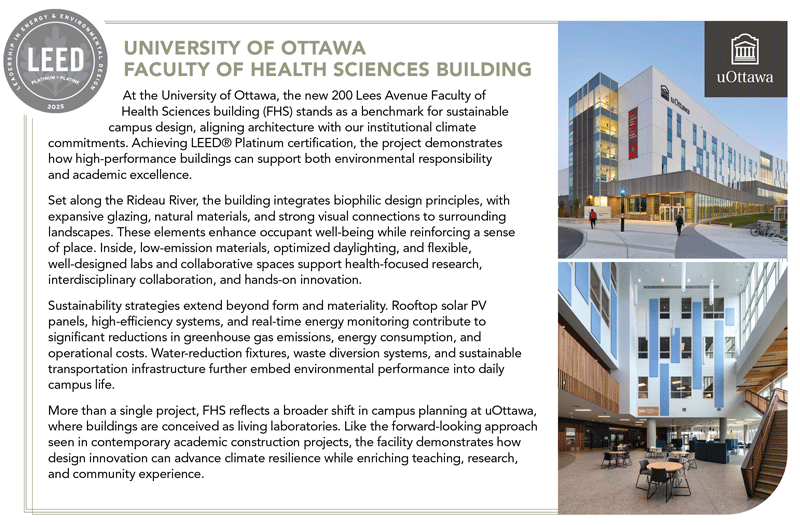 LEADERSHIP IN ENERGY & ENVIRONMENTAL DESIGN
LEED
PLATINUM • PLATINE
2025

UNIVERSITY OF OTTAWA
FACULTY OF HEALTH SCIENCES BUILDING

At the University of Ottawa, the new 200 Lees Avenue Faculty of Health Sciences building (FHS) stands as a benchmark for sustainable campus design, aligning architecture with our institutional climate commitments. Achieving LEED® Platinum certification, the project demonstrates how high-performance buildings can support both environmental responsibility and academic excellence.

Set along the Rideau River, the building integrates biophilic design principles, with expansive glazing, natural materials, and strong visual connections to surrounding landscapes. These elements enhance occupant well-being while reinforcing a sense of place. Inside, low-emission materials, optimized daylighting, and flexible, well-designed labs and collaborative spaces support health-focused research, interdisciplinary collaboration, and hands-on innovation.

Sustainability strategies extend beyond form and materiality. Rooftop solar PV panels, high-efficiency systems, and real-time energy monitoring contribute to significant reductions in greenhouse gas emissions, energy consumption, and operational costs. Water-reduction fixtures, waste diversion systems, and sustainable transportation infrastructure further embed environmental performance into daily campus life.

More than a single project, FHS reflects a broader shift in campus planning at uOttawa, where buildings are conceived as living laboratories. Like the forward-looking approach seen in contemporary academic construction projects, the facility demonstrates how design innovation can advance climate resilience while enriching teaching, research, and community experience.

uOttawa

uOttawa